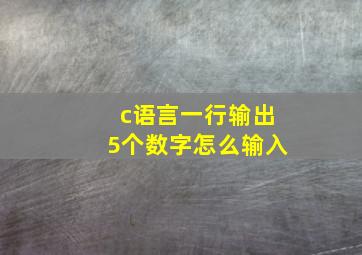 c语言一行输出
5个数字怎么输入